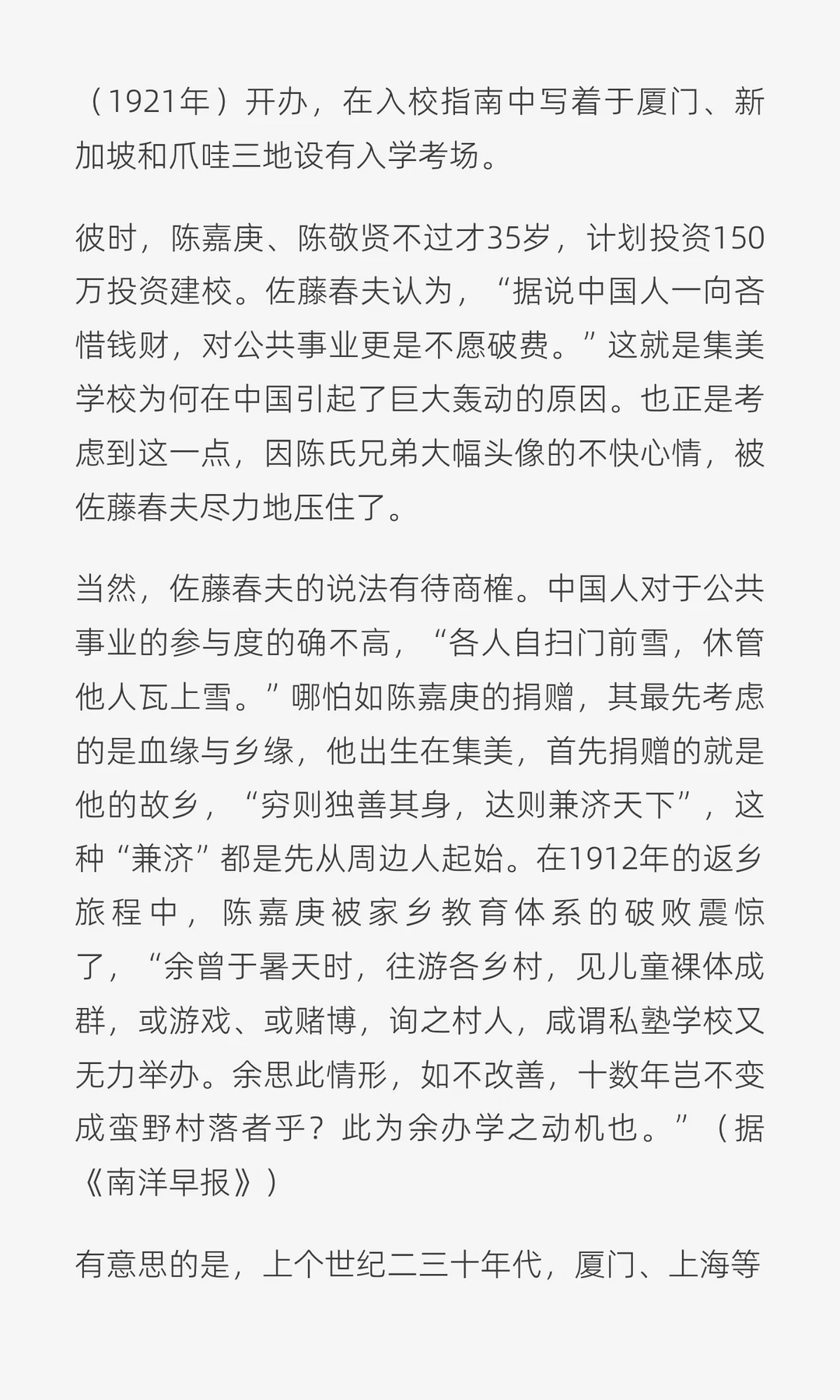 （1921年）开办，在入校指南中写着于厦门、新加坡和爪哇三地设有入学考场。

彼时，陈嘉庚、陈敬贤不过才35岁，计划投资150万投资建校。佐藤春夫认为，“据说中国人一向吝惜钱财，对公共事业更是不愿破费。”这就是集美学校为何在中国引起了巨大轰动的原因。也正是考虑到这一点，因陈氏兄弟大幅头像的不快心情，被佐藤春夫尽力地压住了。

当然，佐藤春夫的说法有待商榷。中国人对于公共事业的参与度的确不高，“各人自扫门前雪，休管他人瓦上雪。”哪怕如陈嘉庚的捐赠，其最先考虑的是血缘与乡缘，他出生在集美，首先捐赠的就是他的故乡，“穷则独善其身，达则兼济天下”，这种“兼济”都是先从周边人起始。在1912年的返乡旅程中，陈嘉庚被家乡教育体系的破败震惊了，“余曾于暑天时，往游各乡村，见儿童裸体成群，或游戏、或赌博，询之村人，咸谓私塾学校又无力举办。余思此情形，如不改善，十数年岂不变成蛮野村落者乎？此为余办学之动机也。”（据《南洋早报》）

有意思的是，上个世纪二三十年代，厦门、上海等